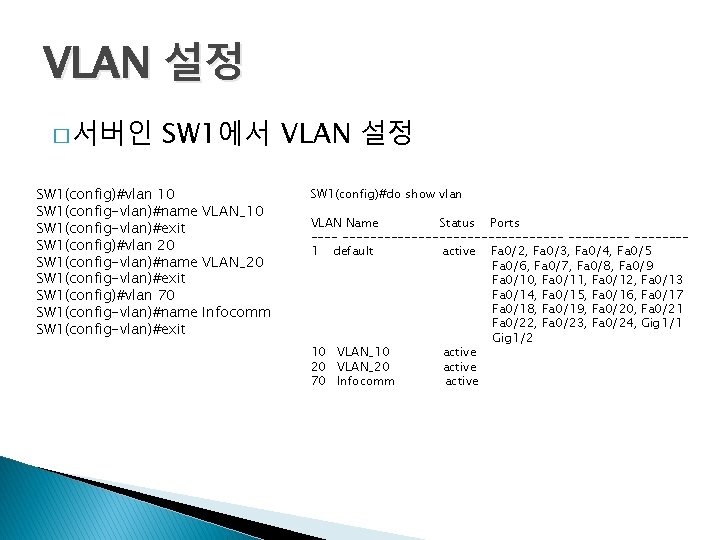 VLAN 설정

☐ 서버인 SW1에서 VLAN 설정

SW1(config)#vlan 10
SW1(config-vlan)#name VLAN_10
SW1(config-vlan)#exit
SW1(config)#vlan 20
SW1(config-vlan)#name VLAN_20
SW1(config-vlan)#exit
SW1(config)#vlan 70
SW1(config-vlan)#name Infocomm
SW1(config-vlan)#exit

SW1(config)#do show vlan

VLAN Name Status Ports
---- -------------------------------- --------- --------
1 default active Fa0/2, Fa0/3, Fa0/4, Fa0/5
Fa0/6, Fa0/7, Fa0/8, Fa0/9
Fa0/10, Fa0/11, Fa0/12, Fa0/13
Fa0/14, Fa0/15, Fa0/16, Fa0/17
Fa0/18, Fa0/19, Fa0/20, Fa0/21
Fa0/22, Fa0/23, Fa0/24, Gig1/1
Gig1/2
10 VLAN_10 active
20 VLAN_20 active
70 Infocomm active